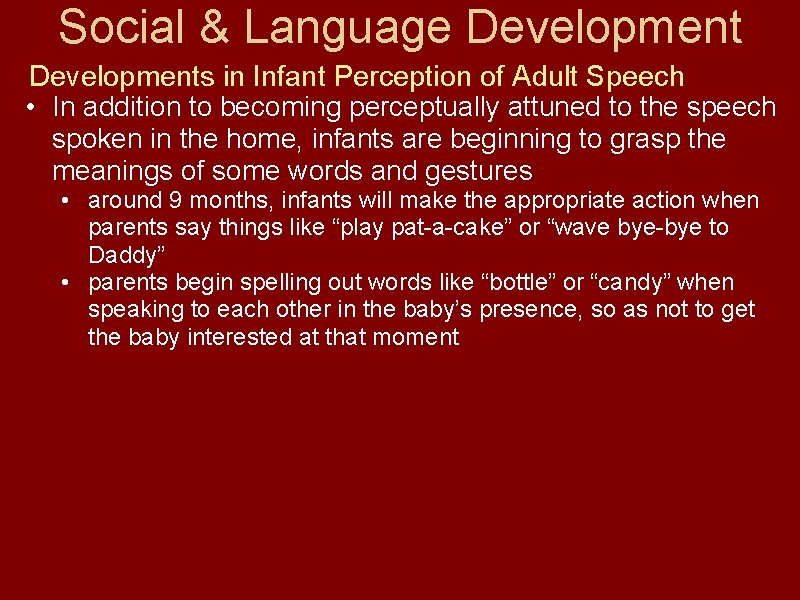 Social & Language Development

Developments in Infant Perception of Adult Speech

• In addition to becoming perceptually attuned to the speech spoken in the home, infants are beginning to grasp the meanings of some words and gestures
  • around 9 months, infants will make the appropriate action when parents say things like “play pat-a-cake” or “wave bye-bye to Daddy”
  • parents begin spelling out words like “bottle” or “candy” when speaking to each other in the baby’s presence, so as not to get the baby interested at that moment